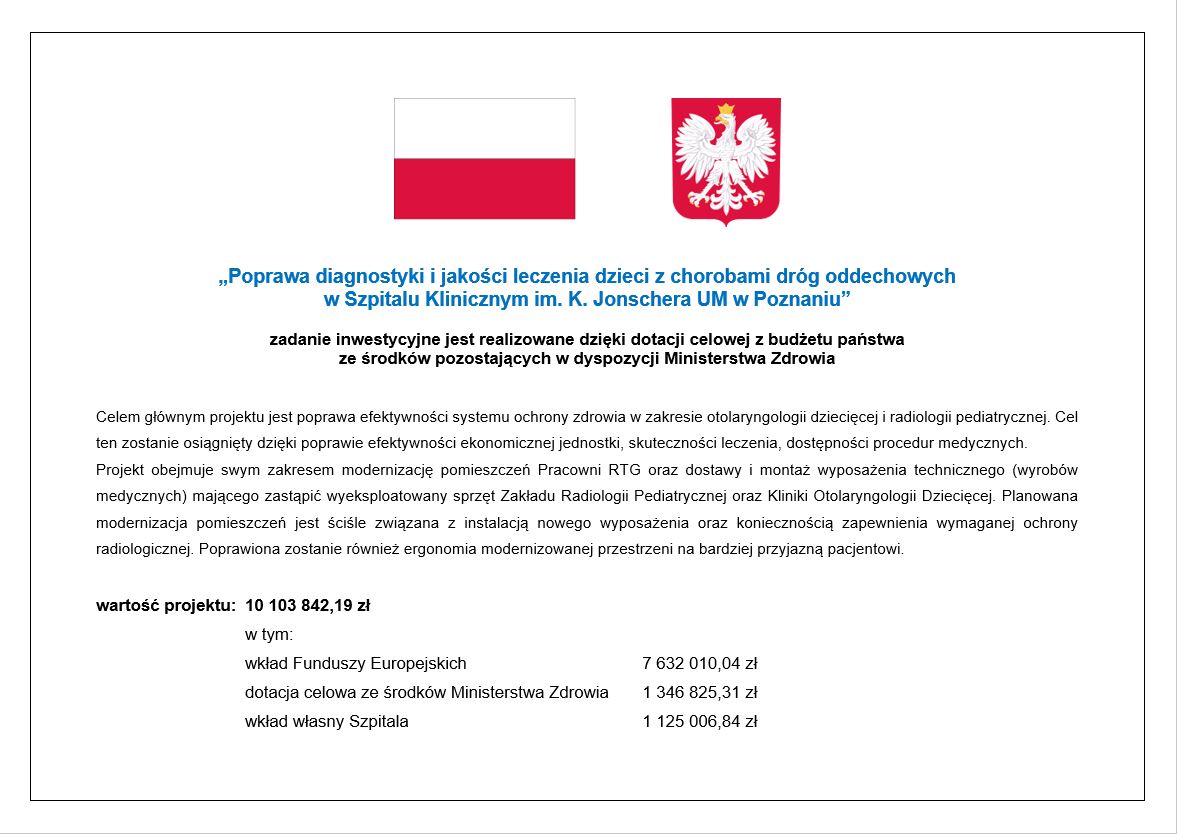 „Poprawa diagnostyki i jakości leczenia dzieci z chorobami dróg oddechowych w Szpitalu Klinicznym im. K. Jonschera UM w Poznaniu”

zadanie inwestycyjne jest realizowane dzięki dotacji celowej z budżetu państwa ze środków pozostających w dyspozycji Ministerstwa Zdrowia

Celem głównym projektu jest poprawa efektywności systemu ochrony zdrowia w zakresie otolaryngologii dziecięcej i radiologii pediatrycznej. Cel ten zostanie osiągnięty dzięki poprawie efektywności ekonomicznej jednostki, skuteczności leczenia, dostępności procedur medycznych.
Projekt obejmuje swym zakresem modernizację pomieszczeń Pracowni RTG oraz dostawy i montaż wyposażenia technicznego (wyrobów medycznych) mającego zastąpić wyeksploatowany sprzęt Zakładu Radiologii Pediatrycznej oraz Kliniki Otolaryngologii Dziecięcej. Planowana modernizacja pomieszczeń jest ściśle związana z instalacją nowego wyposażenia oraz koniecznością zapewnienia wymaganej ochrony radiologicznej. Poprawiona zostanie również ergonomia modernizowanej przestrzeni na bardziej przyjazną pacjentowi.

wartość projektu: 10 103 842,19 zł
w tym:
wkład Funduszy Europejskich 7 632 010,04 zł
dotacja celowa ze środków Ministerstwa Zdrowia 1 346 825,31 zł
wkład własny Szpitala 1 125 006,84 zł